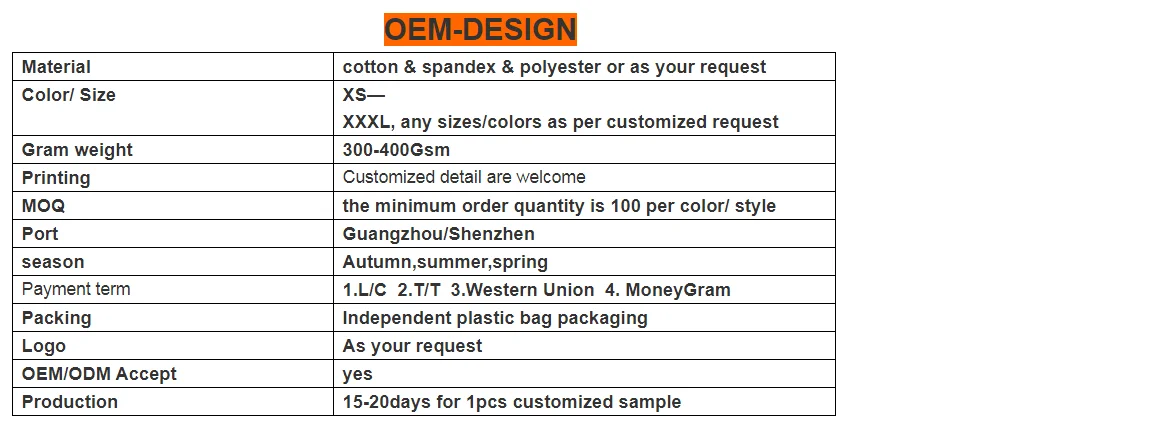 OEM-DESIGN

| Material | cotton & spandex & polyester or as your request |
|---|---|
| Color/ Size | XS— XXXL, any sizes/colors as per customized request |
| Gram weight | 300-400Gsm |
| Printing | Customized detail are welcome |
| MOQ | the minimum order quantity is 100 per color/ style |
| Port | Guangzhou/Shenzhen |
| season | Autumn,summer,spring |
| Payment term | 1.L/C 2.T/T 3.Western Union 4. MoneyGram |
| Packing | Independent plastic bag packaging |
| Logo | As your request |
| OEM/ODM Accept | yes |
| Production | 15-20days for 1pcs customized sample |